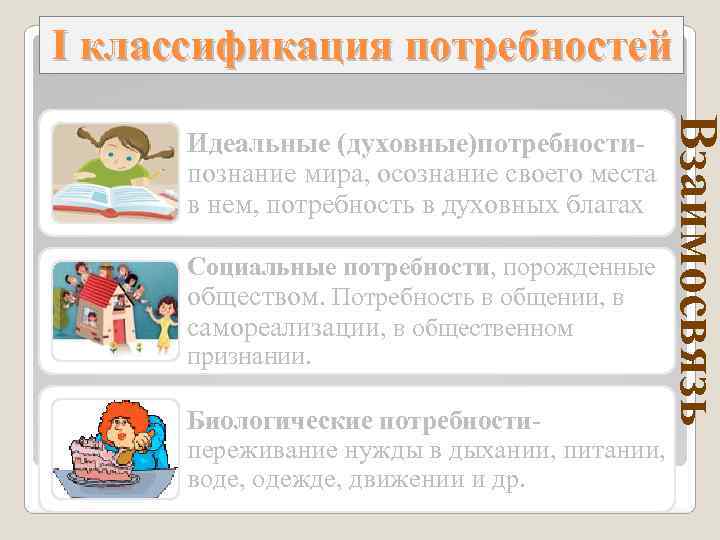 I классификация потребностей

Идеальные (духовные)потребности- познание мира, осознание своего места в нем, потребность в духовных благах

Социальные потребности, порожденные обществом. Потребность в общении, в самореализации, в общественном признании.

Биологические потребности- переживание нужды в дыхании, питании, воде, одежде, движении и др.

Взаимосвязь